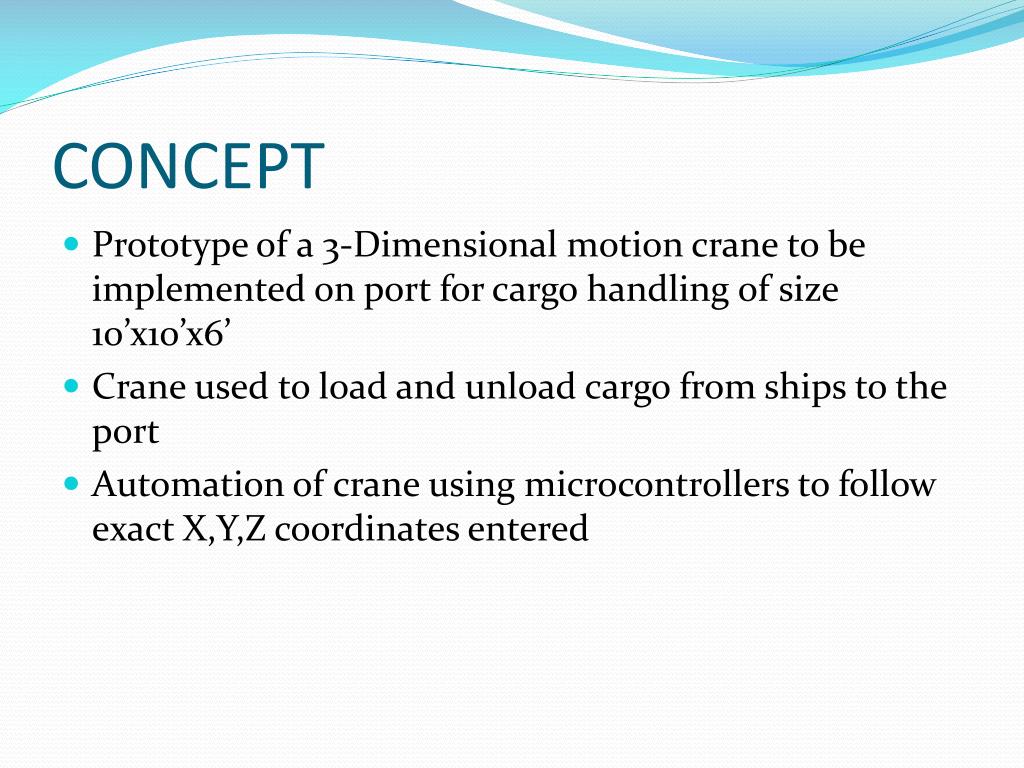 CONCEPT

- Prototype of a 3-Dimensional motion crane to be implemented on port for cargo handling of size 10’x10’x6’
- Crane used to load and unload cargo from ships to the port
- Automation of crane using microcontrollers to follow exact X,Y,Z coordinates entered